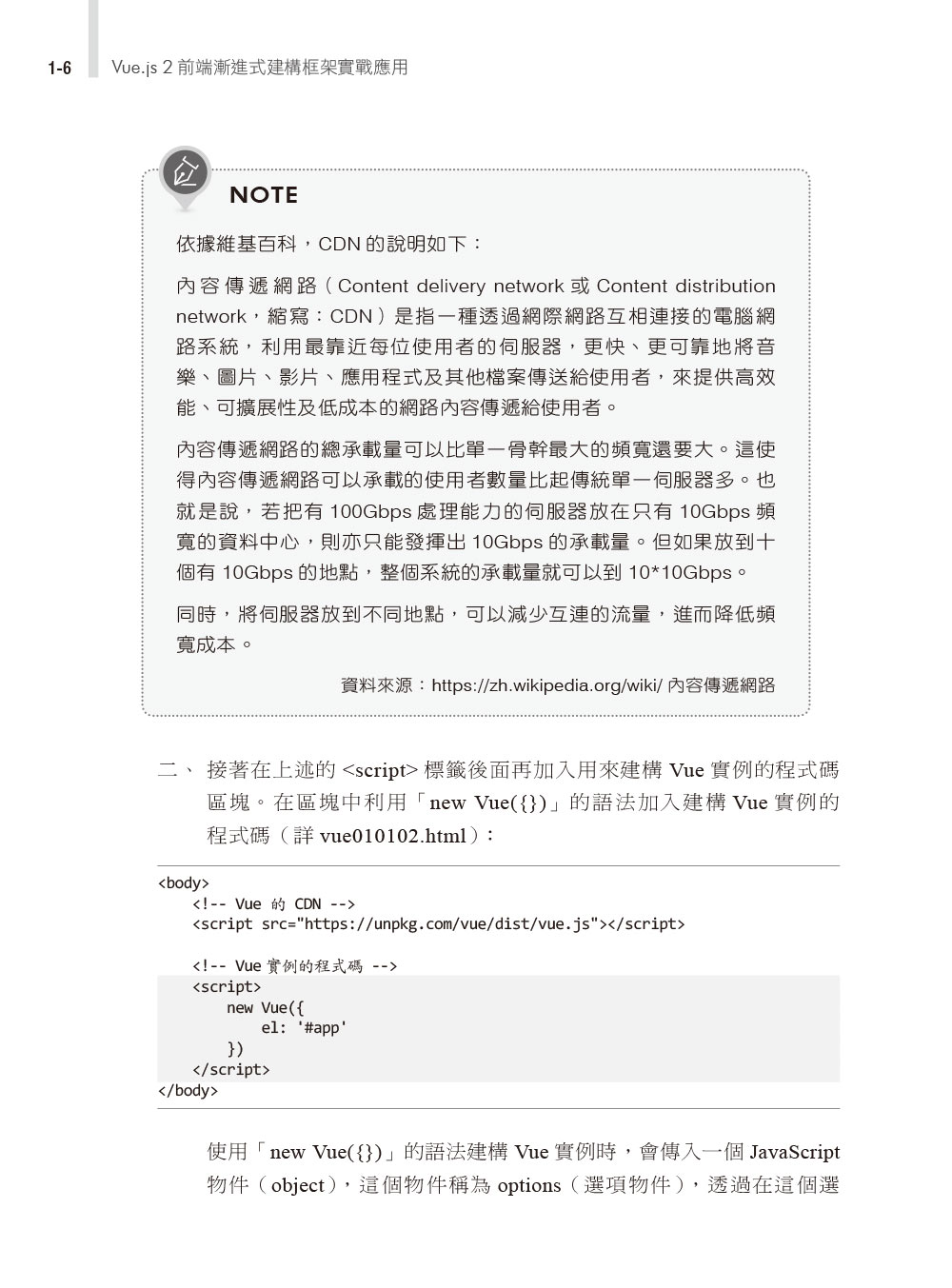 1-6 Vue.js 2 前端漸進式建構框架實戰應用

NOTE

依據維基百科，CDN 的說明如下：

內容傳遞網路（Content delivery network 或 Content distribution network，縮寫：CDN）是指一種透過網際網路互相連接的電腦網路系統，利用最靠近每位使用者的伺服器，更快、更可靠地將音樂、圖片、影片、應用程式及其他檔案傳送給使用者，來提供高效能、可擴展性及低成本的網路內容傳遞給使用者。

內容傳遞網路的總承載量可以比單一骨幹最大的頻寬還要大。這使得內容傳遞網路可以承載的使用者數量比起傳統單一伺服器多。也就是說，若把有 100Gbps 處理能力的伺服器放在只有 10Gbps 頻寬的資料中心，則亦只能發揮出 10Gbps 的承載量。但如果放到十個有 10Gbps 的地點，整個系統的承載量就可以到 10*10Gbps。

同時，將伺服器放到不同地點，可以減少互連的流量，進而降低頻寬成本。

資料來源：https://zh.wikipedia.org/wiki/ 內容傳遞網路

二、 接著在上述的 <script> 標籤後面再加入用來建構 Vue 實例的程式碼區塊。在區塊中利用「new Vue({})」的語法加入建構 Vue 實例的程式碼（詳 vue010102.html）：

<body>
    <!-- Vue 的 CDN -->
    <script src="https://unpkg.com/vue/dist/vue.js"></script>

    <!-- Vue 實例的程式碼 -->
    <script>
        new Vue({
            el: '#app'
        })
    </script>
</body>

使用「new Vue({})」的語法建構 Vue 實例時，會傳入一個 JavaScript 物件（object），這個物件稱為 options（選項物件），透過在這個選